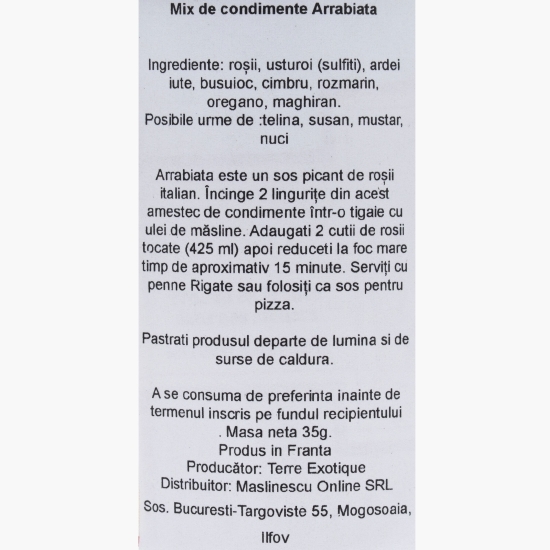 Mix de condimente Arrabiata

Ingrediente: roșii, usturoi (sulfiti), ardei iute, busuioc, cimbru, rozmarin, oregano, maghiran.
Posibile urme de :telina, susan, mustar, nuci

Arrabiata este un sos picant de roșii italian. Încinge 2 lingurițe din acest amestec de condimente într-o tigaie cu ulei de măsline. Adaugati 2 cutii de rosii tocate (425 ml) apoi reduceti la foc mare timp de aproximativ 15 minute. Serviți cu penne Rigate sau folosiți ca sos pentru pizza.

Pastrati produsul departe de lumina si de surse de caldura.

A se consuma de preferinta inainte de termenul inscris pe fundul recipientului . Masa neta 35g.
Produs in Franta
Producător: Terre Exotique
Distribuitor: Maslinescu Online SRL
Sos. Bucuresti-Targoviste 55, Mogosoaia, Ilfov